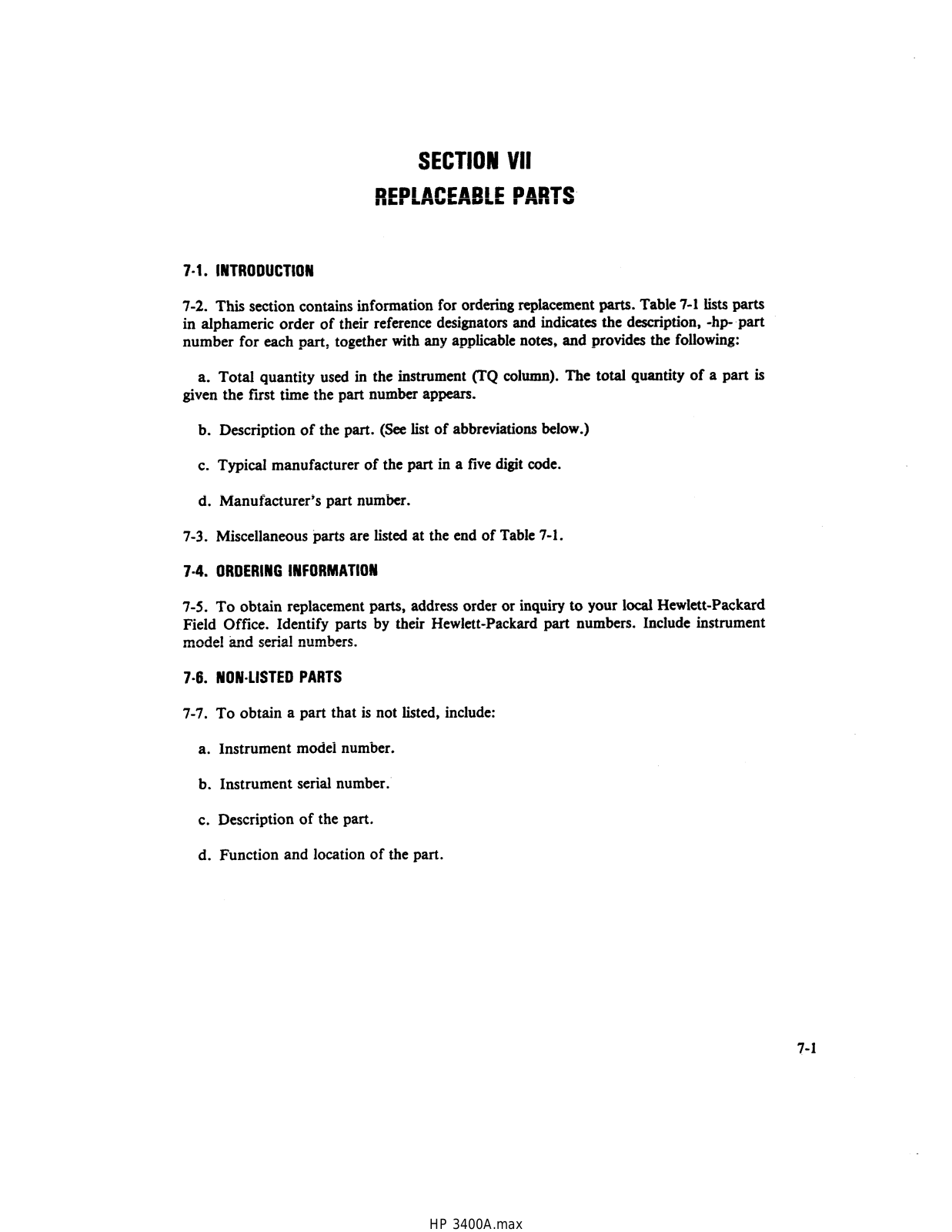 SECTION VII
REPLACEABLE PARTS

7-1. INTRODUCTION

7-2. This section contains information for ordering replacement parts. Table 7-1 lists parts in alphameric order of their reference designators and indicates the description, -hp- part number for each part, together with any applicable notes, and provides the following:

a. Total quantity used in the instrument (TQ column). The total quantity of a part is given the first time the part number appears.

b. Description of the part. (See list of abbreviations below.)

c. Typical manufacturer of the part in a five digit code.

d. Manufacturer's part number.

7-3. Miscellaneous parts are listed at the end of Table 7-1.

7-4. ORDERING INFORMATION

7-5. To obtain replacement parts, address order or inquiry to your local Hewlett-Packard Field Office. Identify parts by their Hewlett-Packard part numbers. Include instrument model and serial numbers.

7-6. NON-LISTED PARTS

7-7. To obtain a part that is not listed, include:

a. Instrument model number.

b. Instrument serial number.

c. Description of the part.

d. Function and location of the part.

7-1

HP 3400A.max